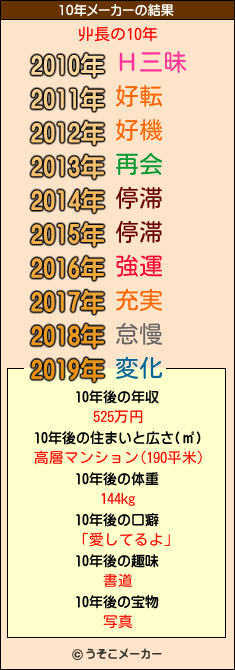 10年メーカーの結果

丱長の10年

2010年 Ｈ三昧
2011年 好転
2012年 好機
2013年 再会
2014年 停滞
2015年 停滞
2016年 強運
2017年 充実
2018年 怠慢
2019年 変化

10年後の年収
525万円
10年後の住まいと広さ(㎡)
高層マンション(190平米)
10年後の体重
144kg
10年後の口癖
「愛してるよ」
10年後の趣味
書道
10年後の宝物
写真

© うそこメーカー